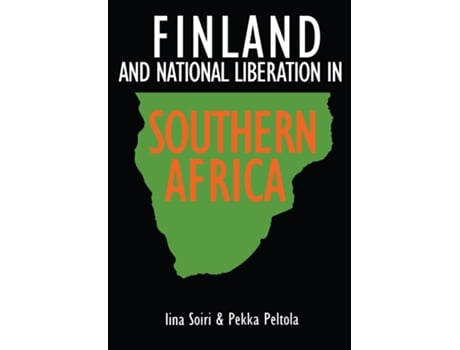 FINLAND
AND NATIONAL LIBERATION IN
SOUTHERN AFRICA

Iina Soiri & Pekka Peltola